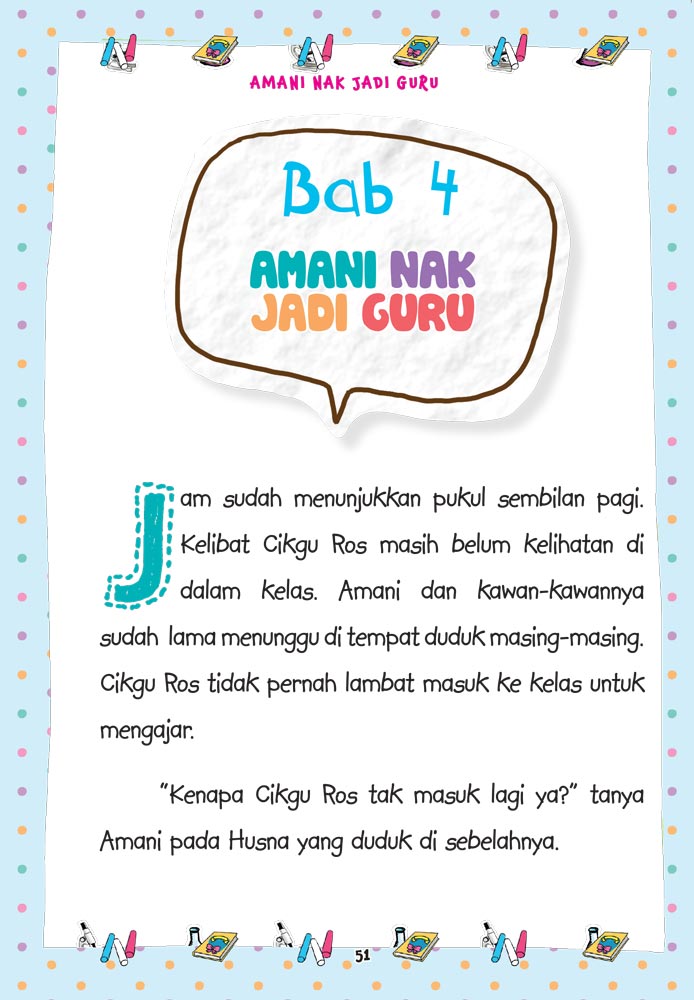 AMANI NAK JADI GURU

Bab 4

AMANI NAK JADI GURU

Jam sudah menunjukkan pukul sembilan pagi. Kelibat Cikgu Ros masih belum kelihatan di dalam kelas. Amani dan kawan-kawannya sudah lama menunggu di tempat duduk masing-masing. Cikgu Ros tidak pernah lambat masuk ke kelas untuk mengajar.

"Kenapa Cikgu Ros tak masuk lagi ya?" tanya Amani pada Husna yang duduk di sebelahnya.

51